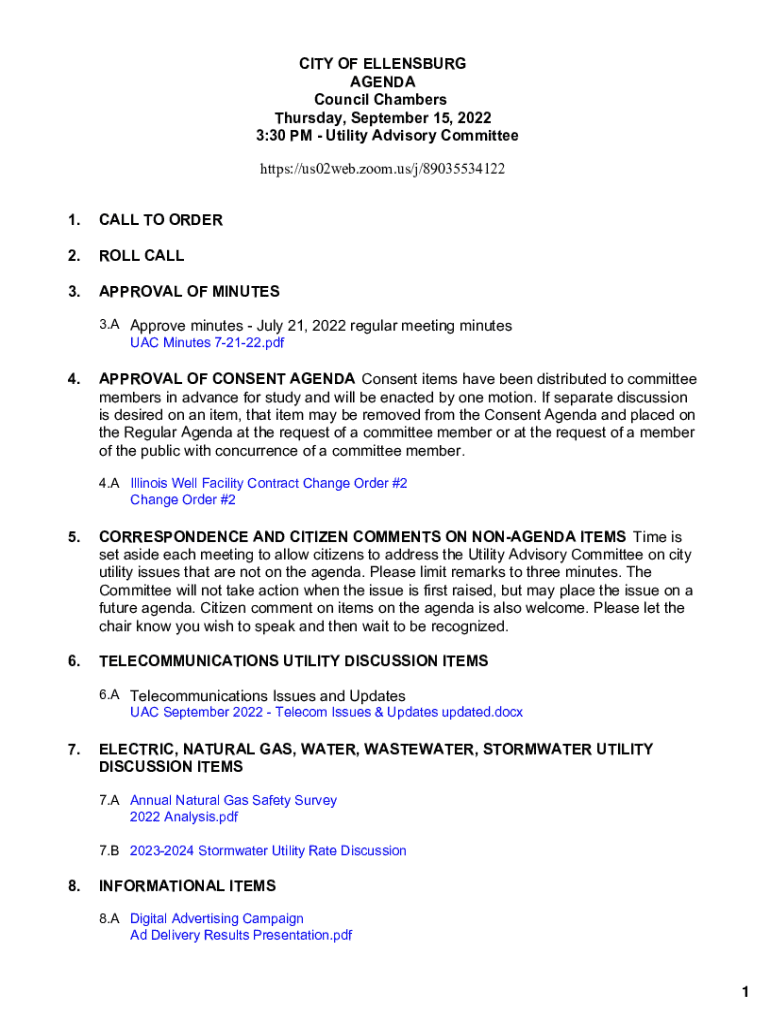 CITY OF ELLENSBURG
AGENDA
Council Chambers
Thursday, September 15, 2022
3:30 PM - Utility Advisory Committee

https://us02web.zoom.us/j/89035534122

1. CALL TO ORDER

2. ROLL CALL

3. APPROVAL OF MINUTES

3.A Approve minutes - July 21, 2022 regular meeting minutes
UAC Minutes 7-21-22.pdf

4. APPROVAL OF CONSENT AGENDA Consent items have been distributed to committee members in advance for study and will be enacted by one motion. If separate discussion is desired on an item, that item may be removed from the Consent Agenda and placed on the Regular Agenda at the request of a committee member or at the request of a member of the public with concurrence of a committee member.

4.A Illinois Well Facility Contract Change Order #2
Change Order #2

5. CORRESPONDENCE AND CITIZEN COMMENTS ON NON-AGENDA ITEMS Time is set aside each meeting to allow citizens to address the Utility Advisory Committee on city utility issues that are not on the agenda. Please limit remarks to three minutes. The Committee will not take action when the issue is first raised, but may place the issue on a future agenda. Citizen comment on items on the agenda is also welcome. Please let the chair know you wish to speak and then wait to be recognized.

6. TELECOMMUNICATIONS UTILITY DISCUSSION ITEMS

6.A Telecommunications Issues and Updates
UAC September 2022 - Telecom Issues & Updates updated.docx

7. ELECTRIC, NATURAL GAS, WATER, WASTEWATER, STORMWATER UTILITY DISCUSSION ITEMS

7.A Annual Natural Gas Safety Survey
2022 Analysis.pdf

7.B 2023-2024 Stormwater Utility Rate Discussion

8. INFORMATIONAL ITEMS

8.A Digital Advertising Campaign
Ad Delivery Results Presentation.pdf

1